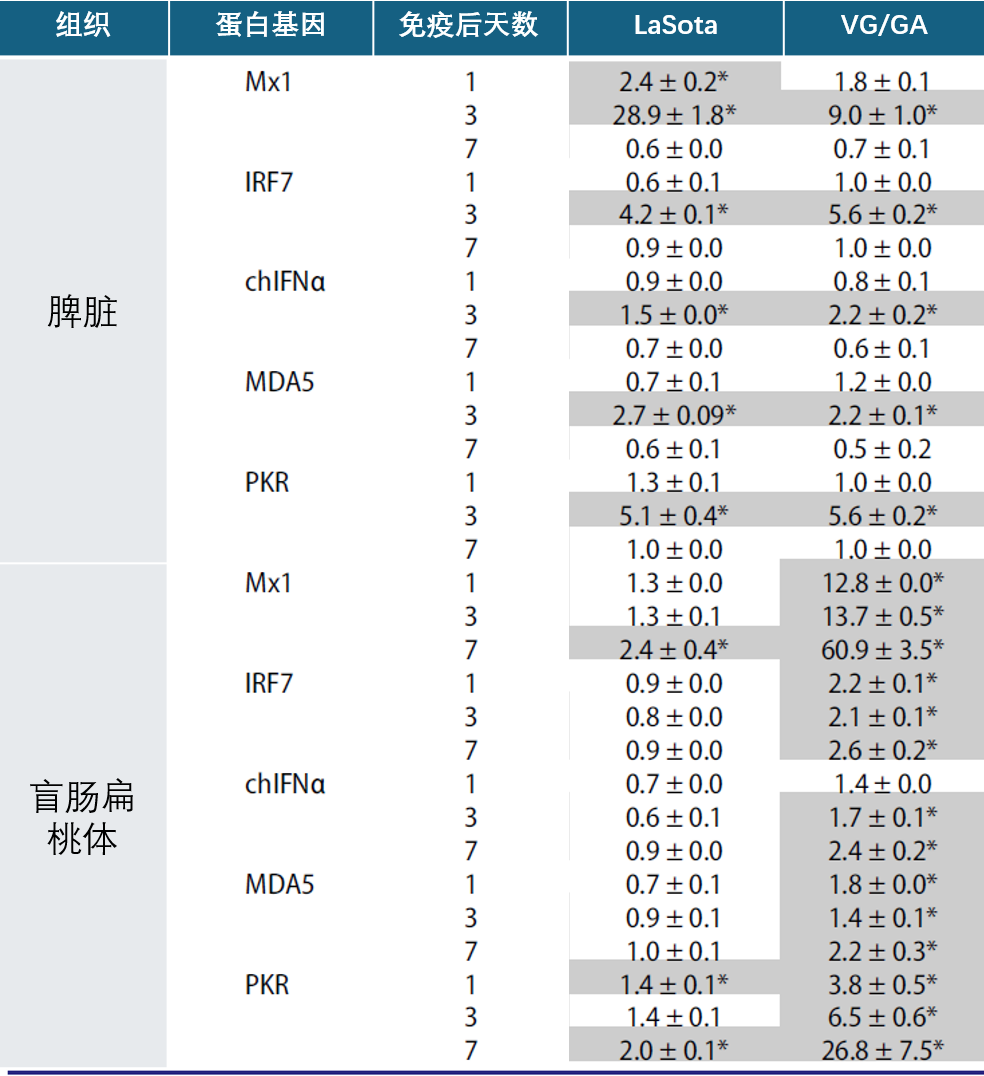 | 组织 | 蛋白基因 | 免疫后天数 | LaSota | VG/GA |
|---|---|---|---|---|
| 脾脏 | Mx1 | 1 | 2.4 ± 0.2* | 1.8 ± 0.1 |
| | | 3 | 28.9 ± 1.8* | 9.0 ± 1.0* |
| | | 7 | 0.6 ± 0.0 | 0.7 ± 0.1 |
| | IRF7 | 1 | 0.6 ± 0.1 | 1.0 ± 0.0 |
| | | 3 | 4.2 ± 0.1* | 5.6 ± 0.2* |
| | | 7 | 0.9 ± 0.0 | 1.0 ± 0.0 |
| | chIFNα | 1 | 0.9 ± 0.0 | 0.8 ± 0.1 |
| | | 3 | 1.5 ± 0.0* | 2.2 ± 0.2* |
| | | 7 | 0.7 ± 0.0 | 0.6 ± 0.1 |
| | MDA5 | 1 | 0.7 ± 0.1 | 1.2 ± 0.0 |
| | | 3 | 2.7 ± 0.09* | 2.2 ± 0.1* |
| | | 7 | 0.6 ± 0.1 | 0.5 ± 0.2 |
| | PKR | 1 | 1.3 ± 0.1 | 1.0 ± 0.0 |
| | | 3 | 5.1 ± 0.4* | 5.6 ± 0.2* |
| | | 7 | 1.0 ± 0.0 | 1.0 ± 0.0 |
| 盲肠扁桃体 | Mx1 | 1 | 1.3 ± 0.0 | 12.8 ± 0.0* |
| | | 3 | 1.3 ± 0.1 | 13.7 ± 0.5* |
| | | 7 | 2.4 ± 0.4* | 60.9 ± 3.5* |
| | IRF7 | 1 | 0.9 ± 0.0 | 2.2 ± 0.1* |
| | | 3 | 0.8 ± 0.0 | 2.1 ± 0.1* |
| | | 7 | 0.9 ± 0.0 | 2.6 ± 0.2* |
| | chIFNα | 1 | 0.7 ± 0.0 | 1.4 ± 0.0 |
| | | 3 | 0.6 ± 0.1 | 1.7 ± 0.1* |
| | | 7 | 0.9 ± 0.0 | 2.4 ± 0.2* |
| | MDA5 | 1 | 0.7 ± 0.1 | 1.8 ± 0.0* |
| | | 3 | 0.9 ± 0.1 | 1.4 ± 0.1* |
| | | 7 | 1.0 ± 0.1 | 2.2 ± 0.3* |
| | PKR | 1 | 1.4 ± 0.1* | 3.8 ± 0.5* |
| | | 3 | 1.4 ± 0.1 | 6.5 ± 0.6* |
| | | 7 | 2.0 ± 0.1* | 26.8 ± 7.5* |